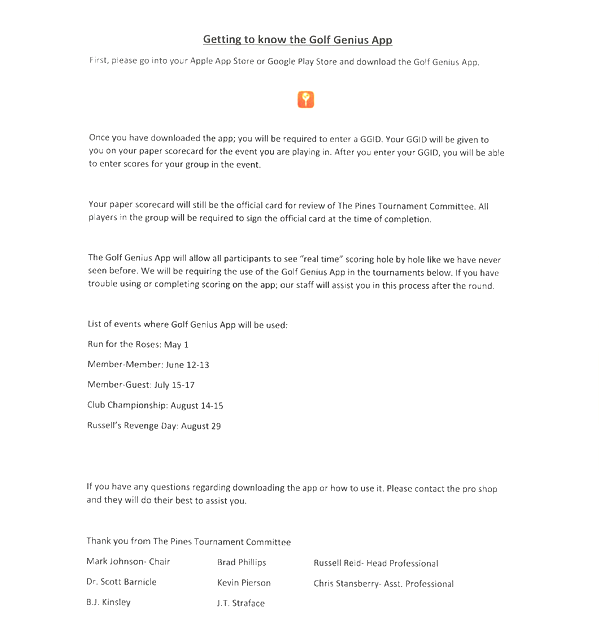 Getting to know the Golf Genius App

First, please go into your Apple App Store or Google Play Store and download the Golf Genius App.

Once you have downloaded the app; you will be required to enter a GGID. Your GGID will be given to you on your paper scorecard for the event you are playing in. After you enter your GGID, you will be able to enter scores for your group in the event.

Your paper scorecard will still be the official card for review of The Pines Tournament Committee. All players in the group will be required to sign the official card at the time of completion.

The Golf Genius App will allow all participants to see "real time" scoring hole by hole like we have never seen before. We will be requiring the use of the Golf Genius App in the tournaments below. If you have trouble using or completing scoring on the app; our staff will assist you in this process after the round.

List of events where Golf Genius App will be used:

Run for the Roses: May 1

Member-Member: June 12-13

Member-Guest: July 15-17

Club Championship: August 14-15

Russell's Revenge Day: August 29

If you have any questions regarding downloading the app or how to use it. Please contact the pro shop and they will do their best to assist you.

Thank you from The Pines Tournament Committee

Mark Johnson- Chair

Dr. Scott Barnicle

B.J. Kinsley

Brad Phillips

Kevin Pierson

J.T. Straface

Russell Reid- Head Professional

Chris Stansberry- Asst. Professional